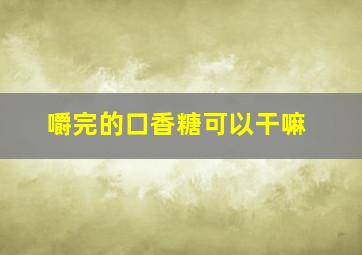 嚼完的口香糖可以干嘛